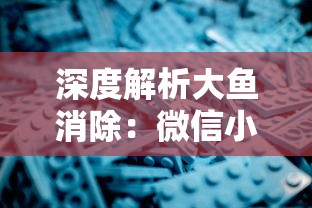 深度解析大鱼消除：微信小